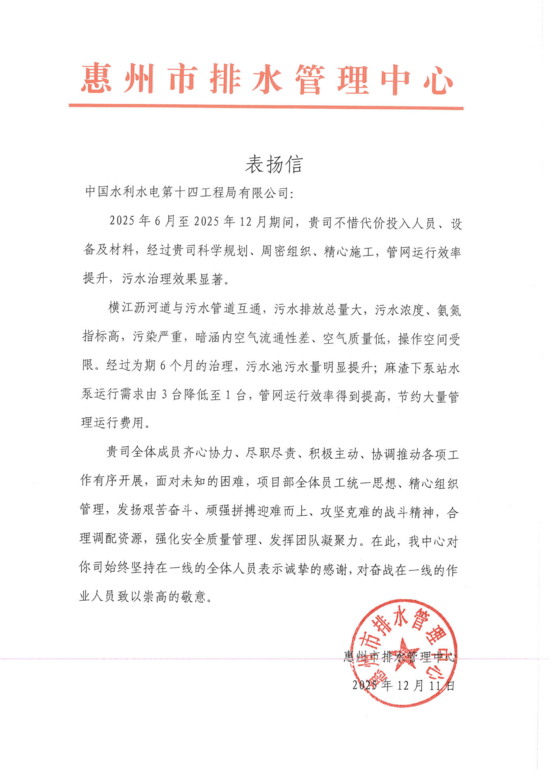 惠州市排水管理中心

表扬信

中国水利水电第十四工程局有限公司：

2025年6月至2025年12月期间，贵司不惜代价投入人员、设备及材料，经过贵司科学规划、周密组织、精心施工，管网运行效率提升，污水治理效果显著。

横江沥河道与污水管道互通，污水排放总量大，污水浓度、氨氮指标高，污染严重，暗涵内空气流通性差、空气质量低，操作空间受限。经过为期6个月的治理，污水池污水量明显提升；麻渣下泵站水泵运行需求由3台降低至1台，管网运行效率得到提高，节约大量管理运行费用。

贵司全体成员齐心协力、尽职尽责、积极主动、协调推动各项工作有序开展，面对未知的困难，项目部全体员工统一思想、精心组织管理，发扬艰苦奋斗、顽强拼搏迎难而上、攻坚克难的战斗精神，合理调配资源，强化安全质量管理、发挥团队凝聚力。在此，我中心对你司始终坚持在一线的全体人员表示诚挚的感谢，对奋战在一线的作业人员致以崇高的敬意。

惠州市排水管理中心
惠州市排水管理中心
2025年12月11日